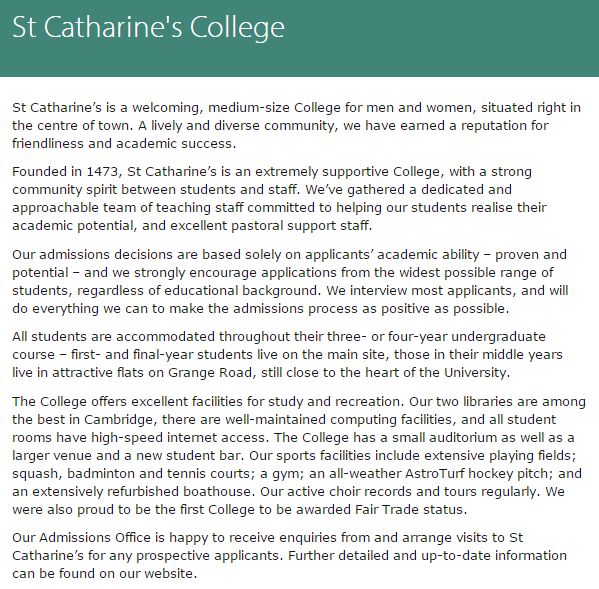 St Catharine's College

St Catharine’s is a welcoming, medium-size College for men and women, situated right in the centre of town. A lively and diverse community, we have earned a reputation for friendliness and academic success.

Founded in 1473, St Catharine’s is an extremely supportive College, with a strong community spirit between students and staff. We’ve gathered a dedicated and approachable team of teaching staff committed to helping our students realise their academic potential, and excellent pastoral support staff.

Our admissions decisions are based solely on applicants’ academic ability – proven and potential – and we strongly encourage applications from the widest possible range of students, regardless of educational background. We interview most applicants, and will do everything we can to make the admissions process as positive as possible.

All students are accommodated throughout their three- or four-year undergraduate course – first- and final-year students live on the main site, those in their middle years live in attractive flats on Grange Road, still close to the heart of the University.

The College offers excellent facilities for study and recreation. Our two libraries are among the best in Cambridge, there are well-maintained computing facilities, and all student rooms have high-speed internet access. The College has a small auditorium as well as a larger venue and a new student bar. Our sports facilities include extensive playing fields; squash, badminton and tennis courts; a gym; an all-weather AstroTurf hockey pitch; and an extensively refurbished boathouse. Our active choir records and tours regularly. We were also proud to be the first College to be awarded Fair Trade status.

Our Admissions Office is happy to receive enquiries from and arrange visits to St Catharine’s for any prospective applicants. Further detailed and up-to-date information can be found on our website.